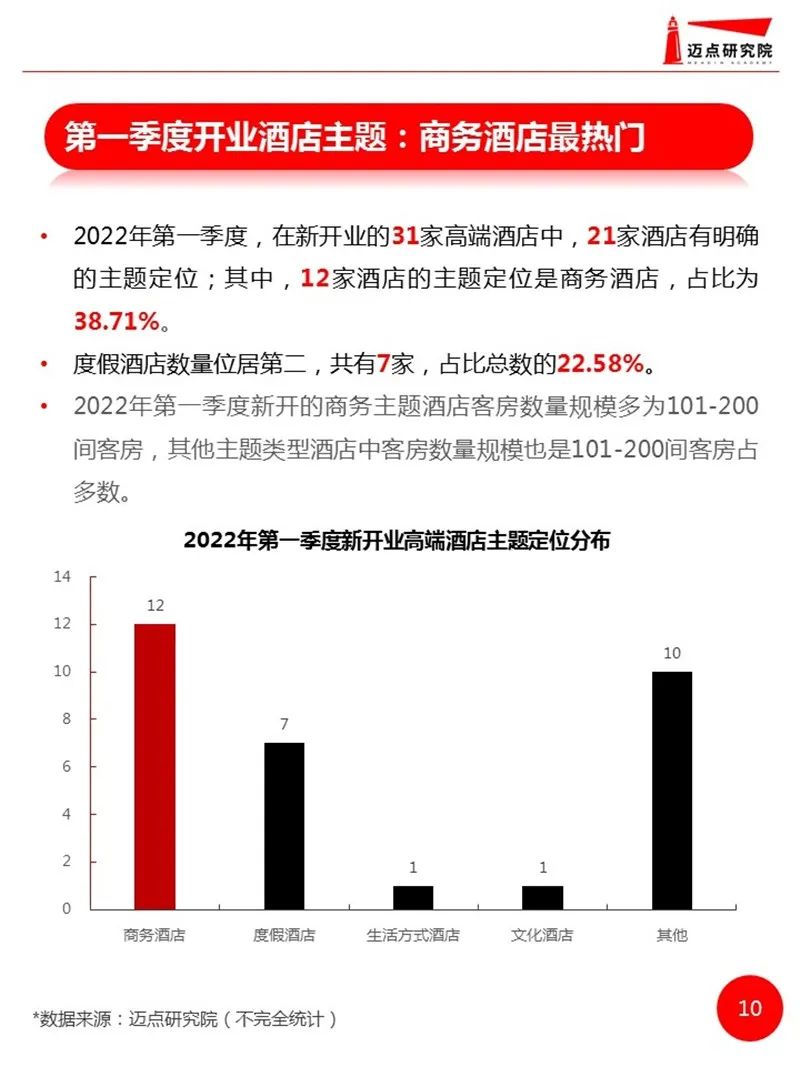 迈点研究院
MEADIN ACADEMY

第一季度开业酒店主题：商务酒店最热门

• 2022年第一季度，在新开业的31家高端酒店中，21家酒店有明确的主题定位；其中，12家酒店的主题定位是商务酒店，占比为38.71%。
• 度假酒店数量位居第二，共有7家，占比总数的22.58%。
• 2022年第一季度新开的商务主题酒店客房数量规模多为101-200间客房，其他主题类型酒店中客房数量规模也是101-200间客房占多数。

2022年第一季度新开业高端酒店主题定位分布

14
12
10
8
6
4
2
0

12
7
1
1
10

商务酒店
度假酒店
生活方式酒店
文化酒店
其他

*数据来源：迈点研究院（不完全统计）

10